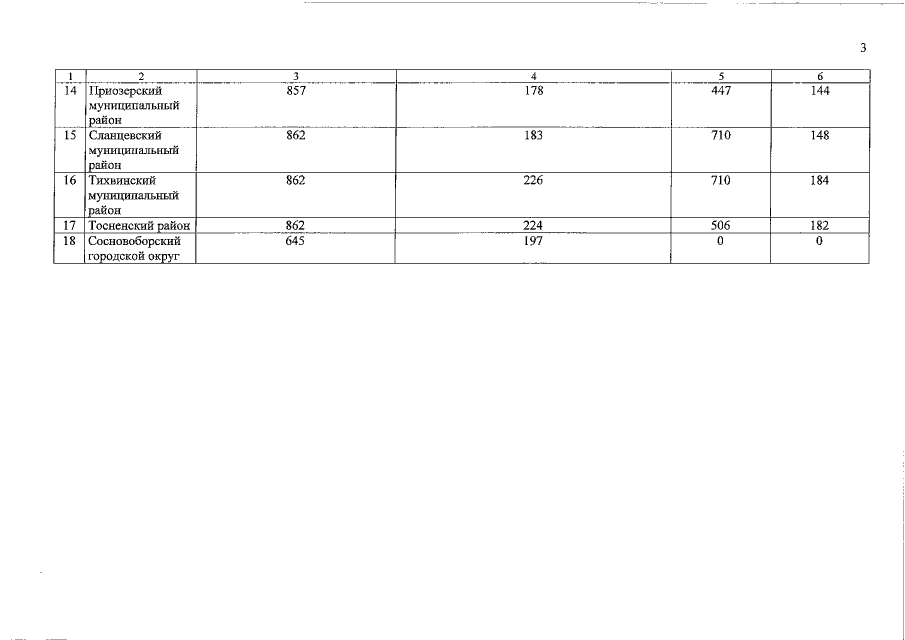 3

| 1 | 2 | 3 | 4 | 5 | 6 |
|---|---|---|---|---|---|
| 14 | Приозерский муниципальный район | 857 | 178 | 447 | 144 |
| 15 | Сланцевский муниципальный район | 862 | 183 | 710 | 148 |
| 16 | Тихвинский муниципальный район | 862 | 226 | 710 | 184 |
| 17 | Тосненский район | 862 | 224 | 506 | 182 |
| 18 | Сосновоборский городской округ | 645 | 197 | 0 | 0 |